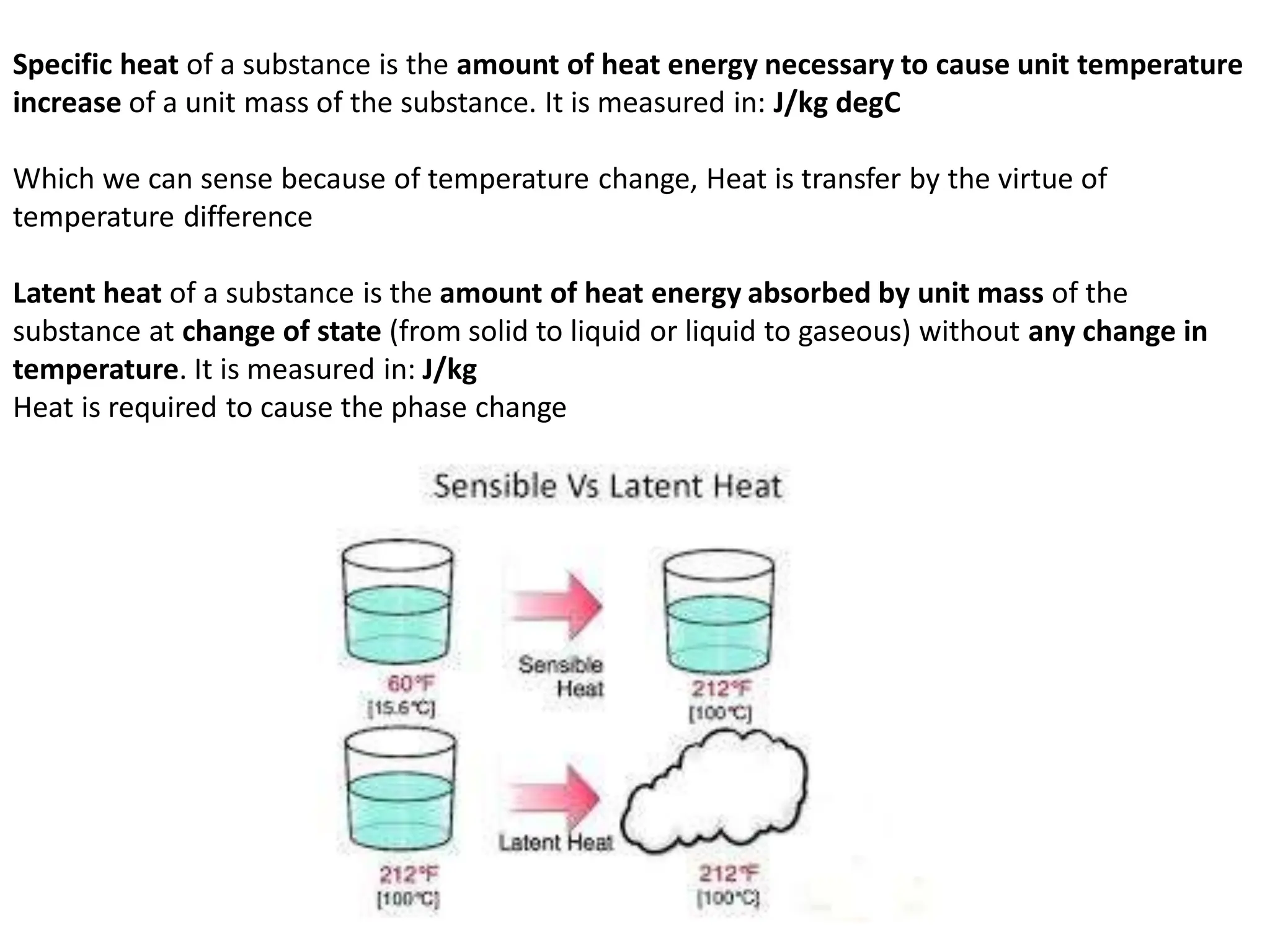 Specific heat of a substance is the amount of heat energy necessary to cause unit temperature increase of a unit mass of the substance. It is measured in: J/kg degC

Which we can sense because of temperature change, Heat is transfer by the virtue of temperature difference

Latent heat of a substance is the amount of heat energy absorbed by unit mass of the substance at change of state (from solid to liquid or liquid to gaseous) without any change in temperature. It is measured in: J/kg
Heat is required to cause the phase change

Sensible Vs Latent Heat

60°F
[15.6°C]

Sensible Heat

212°F
[100°C]

212°F
[100°C]

Latent Heat

212°F
[100°C]